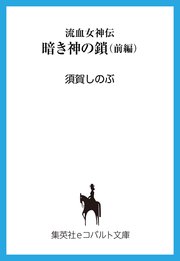 流血女神伝
暗き神の鎖（前編）

須賀しのぶ

集英社eコバルト文庫